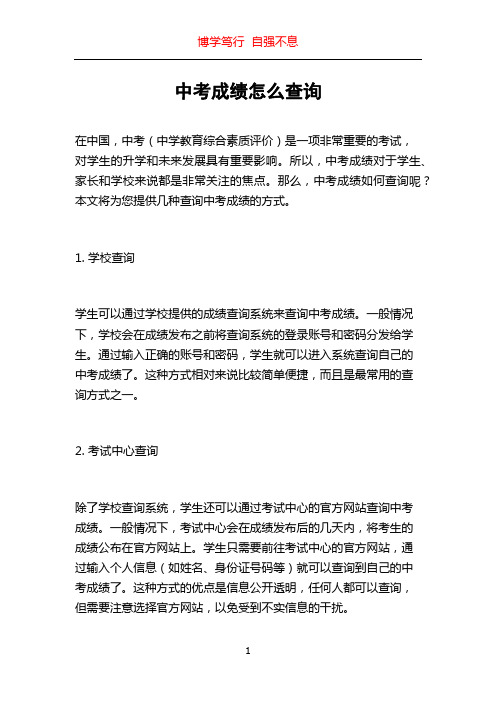 博学笃行 自强不息

中考成绩怎么查询

在中国，中考（中学教育综合素质评价）是一项非常重要的考试，对学生的升学和未来发展具有重要影响。所以，中考成绩对于学生、家长和学校来说都是非常关注的焦点。那么，中考成绩如何查询呢？本文将为您提供几种查询中考成绩的方式。

1. 学校查询

学生可以通过学校提供的成绩查询系统来查询中考成绩。一般情况下，学校会在成绩发布之前将查询系统的登录账号和密码分发给学生。通过输入正确的账号和密码，学生就可以进入系统查询自己的中考成绩了。这种方式相对来说比较简单便捷，而且是最常用的查询方式之一。

2. 考试中心查询

除了学校查询系统，学生还可以通过考试中心的官方网站查询中考成绩。一般情况下，考试中心会在成绩发布后的几天内，将考生的成绩公布在官方网站上。学生只需要前往考试中心的官方网站，通过输入个人信息（如姓名、身份证号码等）就可以查询到自己的中考成绩了。这种方式的优点是信息公开透明，任何人都可以查询，但需要注意选择官方网站，以免受到不实信息的干扰。

1